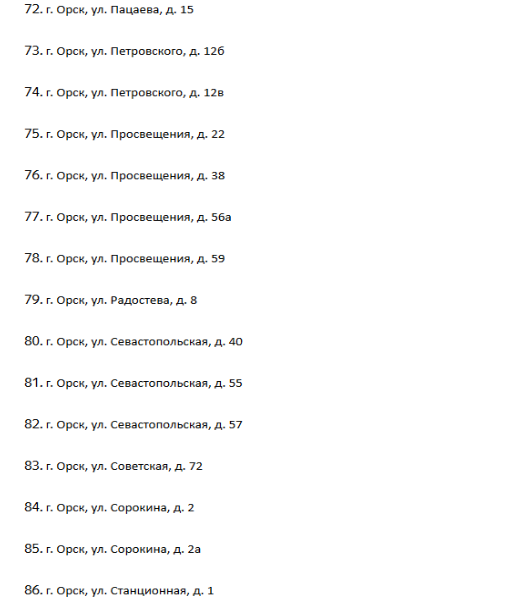 72. г. Орск, ул. Пацаева, д. 15

73. г. Орск, ул. Петровского, д. 12б

74. г. Орск, ул. Петровского, д. 12в

75. г. Орск, ул. Просвещения, д. 22

76. г. Орск, ул. Просвещения, д. 38

77. г. Орск, ул. Просвещения, д. 56а

78. г. Орск, ул. Просвещения, д. 59

79. г. Орск, ул. Радостева, д. 8

80. г. Орск, ул. Севастопольская, д. 40

81. г. Орск, ул. Севастопольская, д. 55

82. г. Орск, ул. Севастопольская, д. 57

83. г. Орск, ул. Советская, д. 72

84. г. Орск, ул. Сорокина, д. 2

85. г. Орск, ул. Сорокина, д. 2а

86. г. Орск, ул. Станционная, д. 1